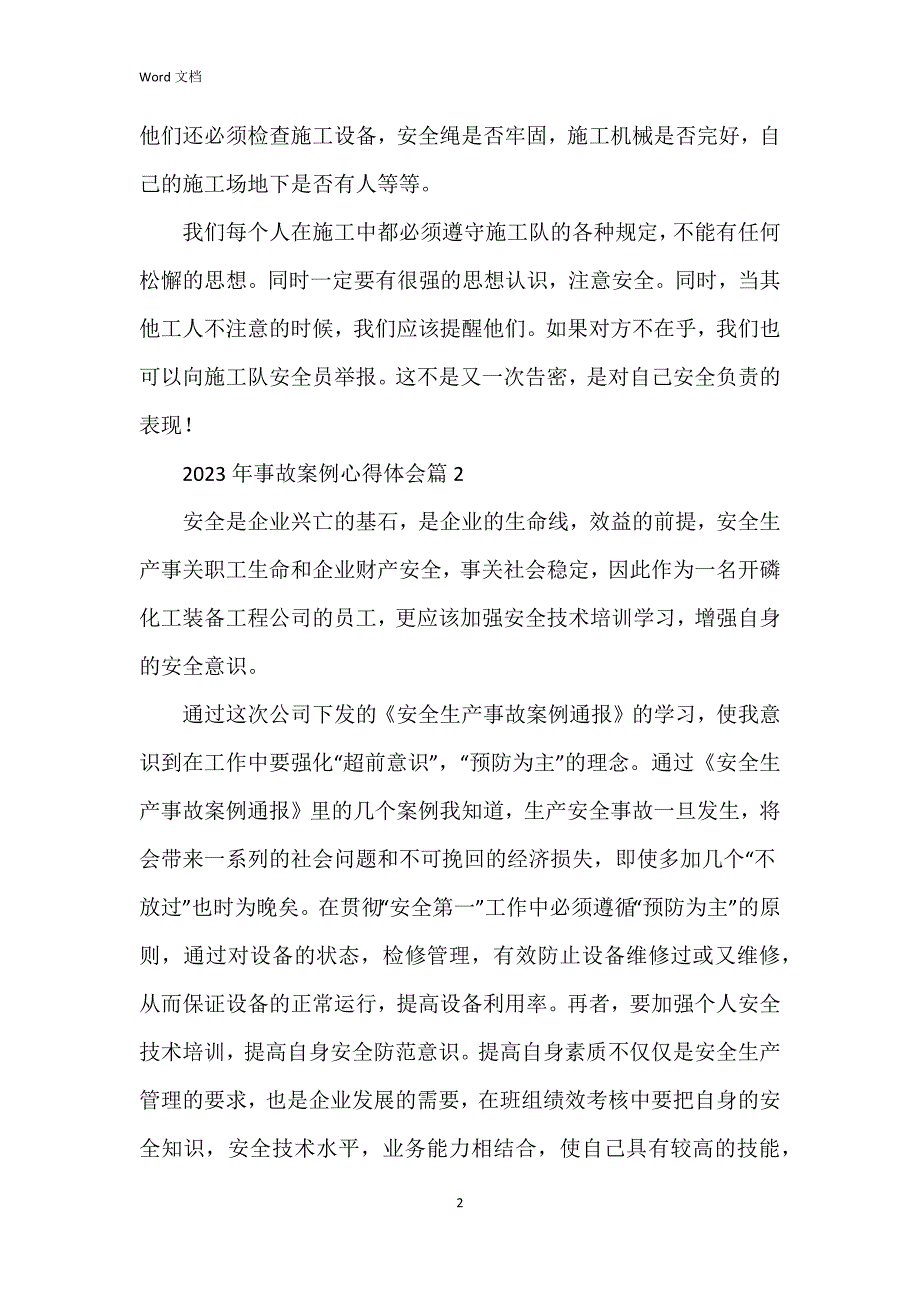 Word 文档

他们还必须检查施工设备，安全绳是否牢固，施工机械是否完好，自己的施工场地下是否有人等等。

我们每个人在施工中都必须遵守施工队的各种规定，不能有任何松懈的思想。同时一定要有很强的思想认识，注意安全。同时，当其他工人不注意的时候，我们应该提醒他们。如果对方不在乎，我们也可以向施工队安全员举报。这不是又一次告密，是对自己安全负责的表现！

2023 年事故案例心得体会篇 2

安全是企业兴亡的基石，是企业的生命线，效益的前提，安全生产事关职工生命和企业财产安全，事关社会稳定，因此作为一名开磷化工装备工程公司的员工，更应该加强安全技术培训学习，增强自身的安全意识。

通过这次公司下发的《安全生产事故案例通报》的学习，使我意识到在工作中要强化“超前意识”，“预防为主”的理念。通过《安全生产事故案例通报》里的几个案例我知道，生产安全事故一旦发生，将会带来一系列的社会问题和不可挽回的经济损失，即使多加几个“不放过”也时为晚矣。在贯彻“安全第一”工作中必须遵循“预防为主”的原则，通过对设备的状态，检修管理，有效防止设备维修过或又维修，从而保证设备的正常运行，提高设备利用率。再者，要加强个人安全技术培训，提高自身安全防范意识。提高自身素质不仅仅是安全生产管理的要求，也是企业发展的需要，在班组绩效考核中要把自身的安全知识，安全技术水平，业务能力相结合，使自己具有较高的技能，

2